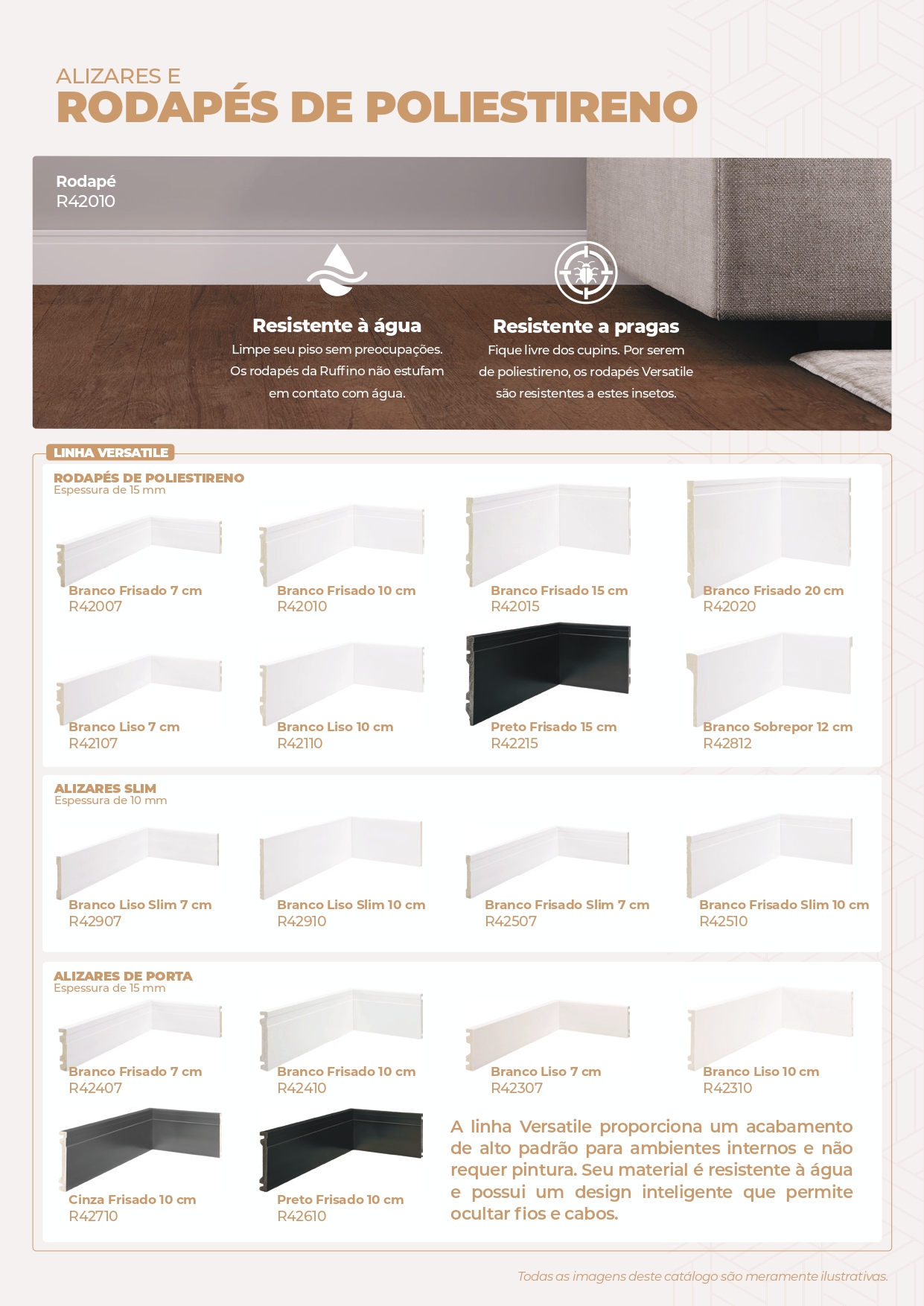 ALIZARES E
RODAPÉS DE POLIESTIRENO

Rodapé
R42010

Resistente à água
Limpe seu piso sem preocupações. Os rodapés da Ruffino não estufam em contato com água.

Resistente a pragas
Fique livre dos cupins. Por serem de poliestireno, os rodapés Versatile são resistentes a estes insetos.

LINHA VERSATILE

RODAPÉS DE POLIESTIRENO
Espessura de 15 mm

Branco Frisado 7 cm
R42007

Branco Frisado 10 cm
R42010

Branco Frisado 15 cm
R42015

Branco Frisado 20 cm
R42020

Branco Liso 7 cm
R42107

Branco Liso 10 cm
R42110

Preto Frisado 15 cm
R42215

Branco Sobrepor 12 cm
R42812

ALIZARES SLIM
Espessura de 10 mm

Branco Liso Slim 7 cm
R42907

Branco Liso Slim 10 cm
R42910

Branco Frisado Slim 7 cm
R42507

Branco Frisado Slim 10 cm
R42510

ALIZARES DE PORTA
Espessura de 15 mm

Branco Frisado 7 cm
R42407

Branco Frisado 10 cm
R42410

Branco Liso 7 cm
R42307

Branco Liso 10 cm
R42310

Cinza Frisado 10 cm
R42710

Preto Frisado 10 cm
R42610

A linha Versatile proporciona um acabamento de alto padrão para ambientes internos e não requer pintura. Seu material é resistente à água e possui um design inteligente que permite ocultar fios e cabos.

Todas as imagens deste catálogo são meramente ilustrativas.